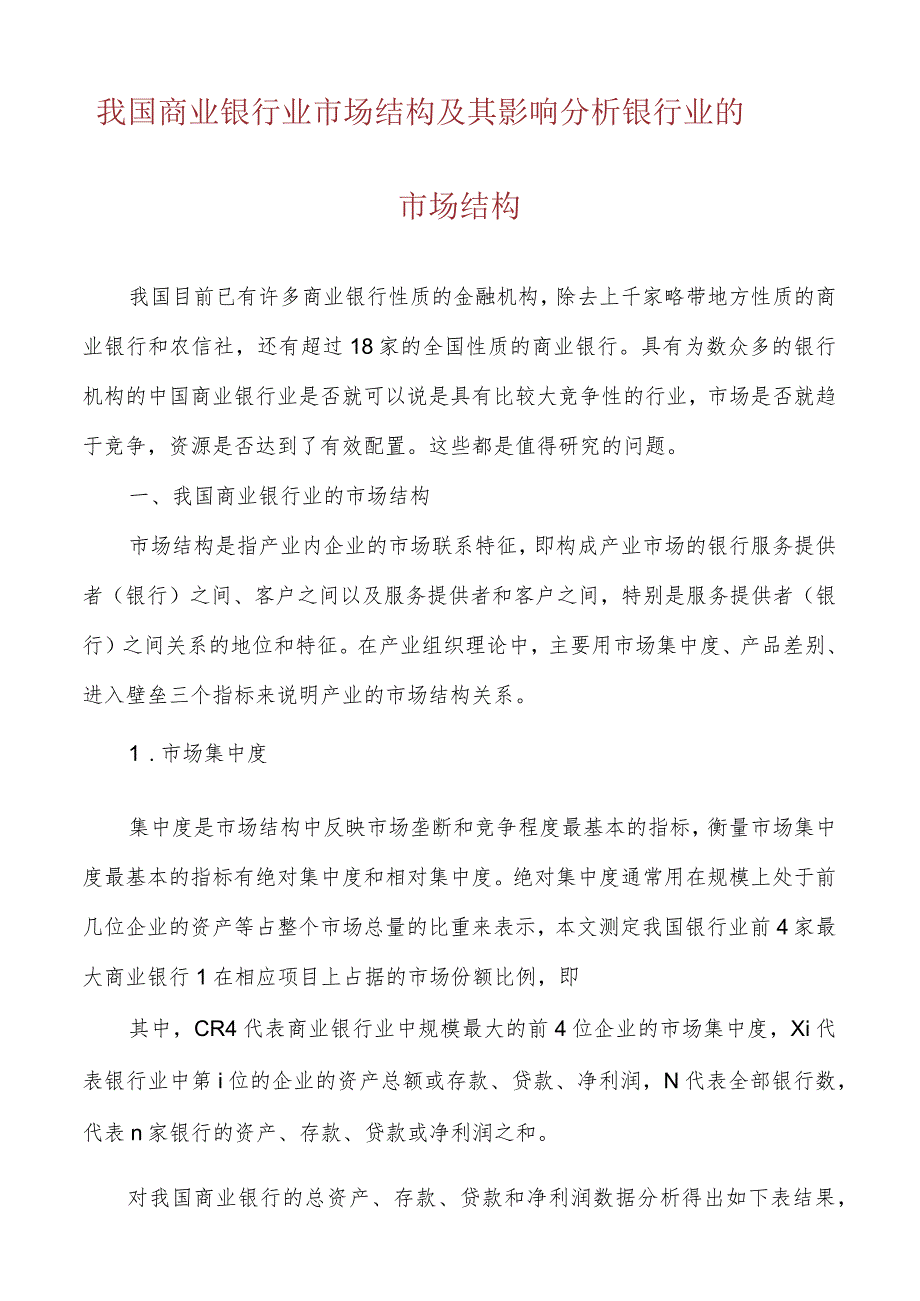 我国商业银行业市场结构及其影响分析银行业的市场结构

我国目前已有许多商业银行性质的金融机构，除去上千家略带地方性质的商业银行和农信社，还有超过18家的全国性质的商业银行。具有为数众多的银行机构的中国商业银行业是否就可以说是具有比较大竞争性的行业，市场是否就趋于竞争，资源是否达到了有效配置。这些都是值得研究的问题。

一、我国商业银行业的市场结构

市场结构是指产业内企业的市场联系特征，即构成产业市场的银行服务提供者（银行）之间、客户之间以及服务提供者和客户之间，特别是服务提供者（银行）之间关系的地位和特征。在产业组织理论中，主要用市场集中度、产品差别、进入壁垒三个指标来说明产业的市场结构关系。

1．市场集中度

集中度是市场结构中反映市场垄断和竞争程度最基本的指标，衡量市场集中度最基本的指标有绝对集中度和相对集中度。绝对集中度通常用在规模上处于前几位企业的资产等占整个市场总量的比重来表示，本文测定我国银行业前4家最大商业银行1在相应项目上占据的市场份额比例，即

其中，CR4代表商业银行业中规模最大的前4位企业的市场集中度，Xi代表银行业中第i位的企业的资产总额或存款、贷款、净利润，N代表全部银行数，代表n家银行的资产、存款、贷款或净利润之和。

对我国商业银行的总资产、存款、贷款和净利润数据分析得出如下表结果，